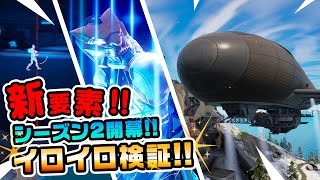 新要素!!
シーズン2開幕!!
イロイロ検証!!